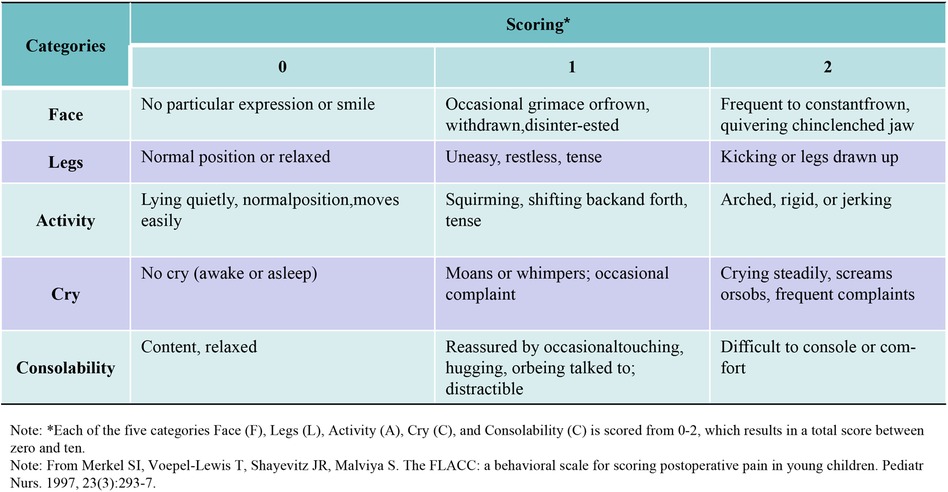 | Categories | Scoring* | | |
|---|---|---|---|
| | 0 | 1 | 2 |
| Face | No particular expression or smile | Occasional grimace orfrown, withdrawn,disinter-ested | Frequent to constantfrown, quivering chinclenched jaw |
| Legs | Normal position or relaxed | Uneasy, restless, tense | Kicking or legs drawn up |
| Activity | Lying quietly, normalposition,moves easily | Squirming, shifting backand forth, tense | Arched, rigid, or jerking |
| Cry | No cry (awake or asleep) | Moans or whimpers; occasional complaint | Crying steadily, screams orsobs, frequent complaints |
| Consolability | Content, relaxed | Reassured by occasionaltouching, hugging, orbeing talked to; distractible | Difficult to console or comfort |

Note: *Each of the five categories Face (F), Legs (L), Activity (A), Cry (C), and Consolability (C) is scored from 0-2, which results in a total score between zero and ten.
Note: From Merkel SI, Voepel-Lewis T, Shayevitz JR, Malviya S. The FLACC: a behavioral scale for scoring postoperative pain in young children. Pediatr Nurs. 1997, 23(3):293-7.